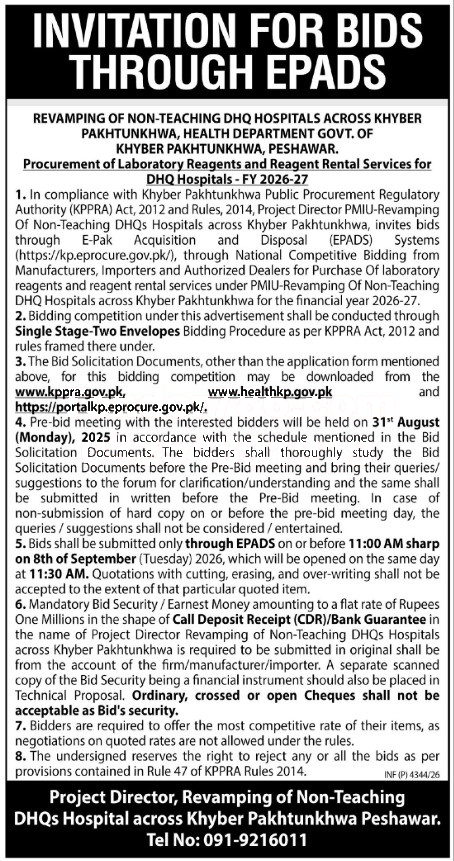 INVITATION FOR BIDS THROUGH EPADS

REVAMPING OF NON-TEACHING DHQ HOSPITALS ACROSS KHYBER PAKHTUNKHWA, HEALTH DEPARTMENT GOVT. OF KHYBER PAKHTUNKHWA, PESHAWAR.

Procurement of Laboratory Reagents and Reagent Rental Services for DHQ Hospitals - FY 2026-27

1. In compliance with Khyber Pakhtunkhwa Public Procurement Regulatory Authority (KPPRA) Act, 2012 and Rules, 2014, Project Director PMIU-Revamping Of Non-Teaching DHQs Hospitals across Khyber Pakhtunkhwa, invites bids through E-Pak Acquisition and Disposal (EPADS) Systems (https://kp.eprocure.gov.pk/), through National Competitive Bidding from Manufacturers, Importers and Authorized Dealers for Purchase Of laboratory reagents and reagent rental services under PMIU-Revamping Of Non-Teaching DHQ Hospitals across Khyber Pakhtunkhwa for the financial year 2026-27.

2. Bidding competition under this advertisement shall be conducted through Single Stage-Two Envelopes Bidding Procedure as per KPPRA Act, 2012 and rules framed there under.

3. The Bid Solicitation Documents, other than the application form mentioned above, for this bidding competition may be downloaded from the www.kppra.gov.pk, www.healthkp.gov.pk and https://portalkp.eprocure.gov.pk/.

4. Pre-bid meeting with the interested bidders will be held on 31st August (Monday), 2025 in accordance with the schedule mentioned in the Bid Solicitation Documents. The bidders shall thoroughly study the Bid Solicitation Documents before the Pre-Bid meeting and bring their queries/ suggestions to the forum for clarification/understanding and the same shall be submitted in written before the Pre-Bid meeting. In case of non-submission of hard copy on or before the pre-bid meeting day, the queries / suggestions shall not be considered / entertained.

5. Bids shall be submitted only through EPADS on or before 11:00 AM sharp on 8th of September (Tuesday) 2026, which will be opened on the same day at 11:30 AM. Quotations with cutting, erasing, and over-writing shall not be accepted to the extent of that particular quoted item.

6. Mandatory Bid Security / Earnest Money amounting to a flat rate of Rupees One Millions in the shape of Call Deposit Receipt (CDR)/Bank Guarantee in the name of Project Director Revamping of Non-Teaching DHQs Hospitals across Khyber Pakhtunkhwa is required to be submitted in original shall be from the account of the firm/manufacturer/importer. A separate scanned copy of the Bid Security being a financial instrument should also be placed in Technical Proposal. Ordinary, crossed or open Cheques shall not be acceptable as Bid's security.

7. Bidders are required to offer the most competitive rate of their items, as negotiations on quoted rates are not allowed under the rules.

8. The undersigned reserves the right to reject any or all the bids as per provisions contained in Rule 47 of KPPRA Rules 2014.

INF (P) 4344/26

Project Director, Revamping of Non-Teaching DHQs Hospital across Khyber Pakhtunkhwa Peshawar.
Tel No: 091-9216011